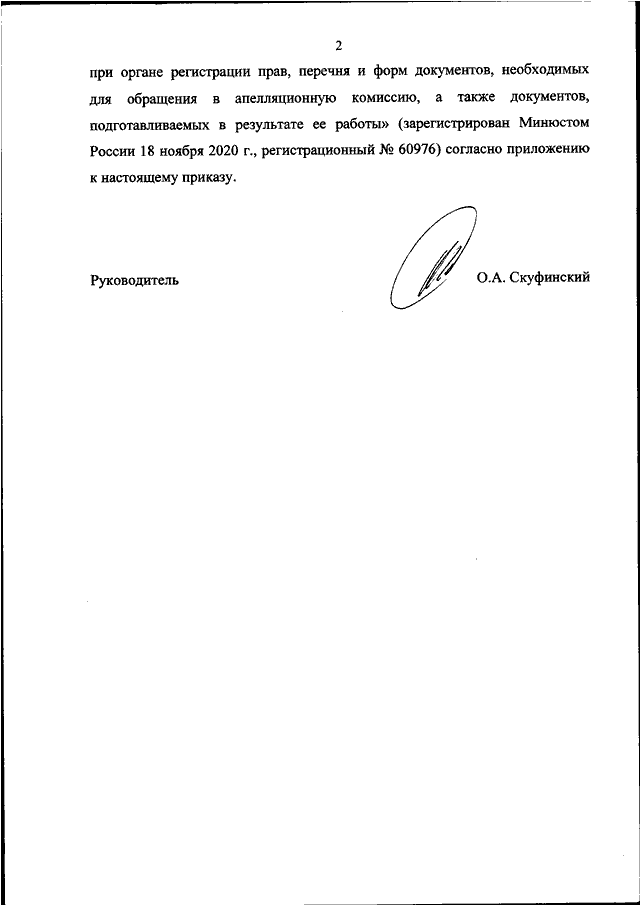 2

при органе регистрации прав, перечня и форм документов, необходимых для обращения в апелляционную комиссию, а также документов, подготавливаемых в результате ее работы» (зарегистрирован Минюстом России 18 ноября 2020 г., регистрационный № 60976) согласно приложению к настоящему приказу.

Руководитель

О.А. Скуфинский